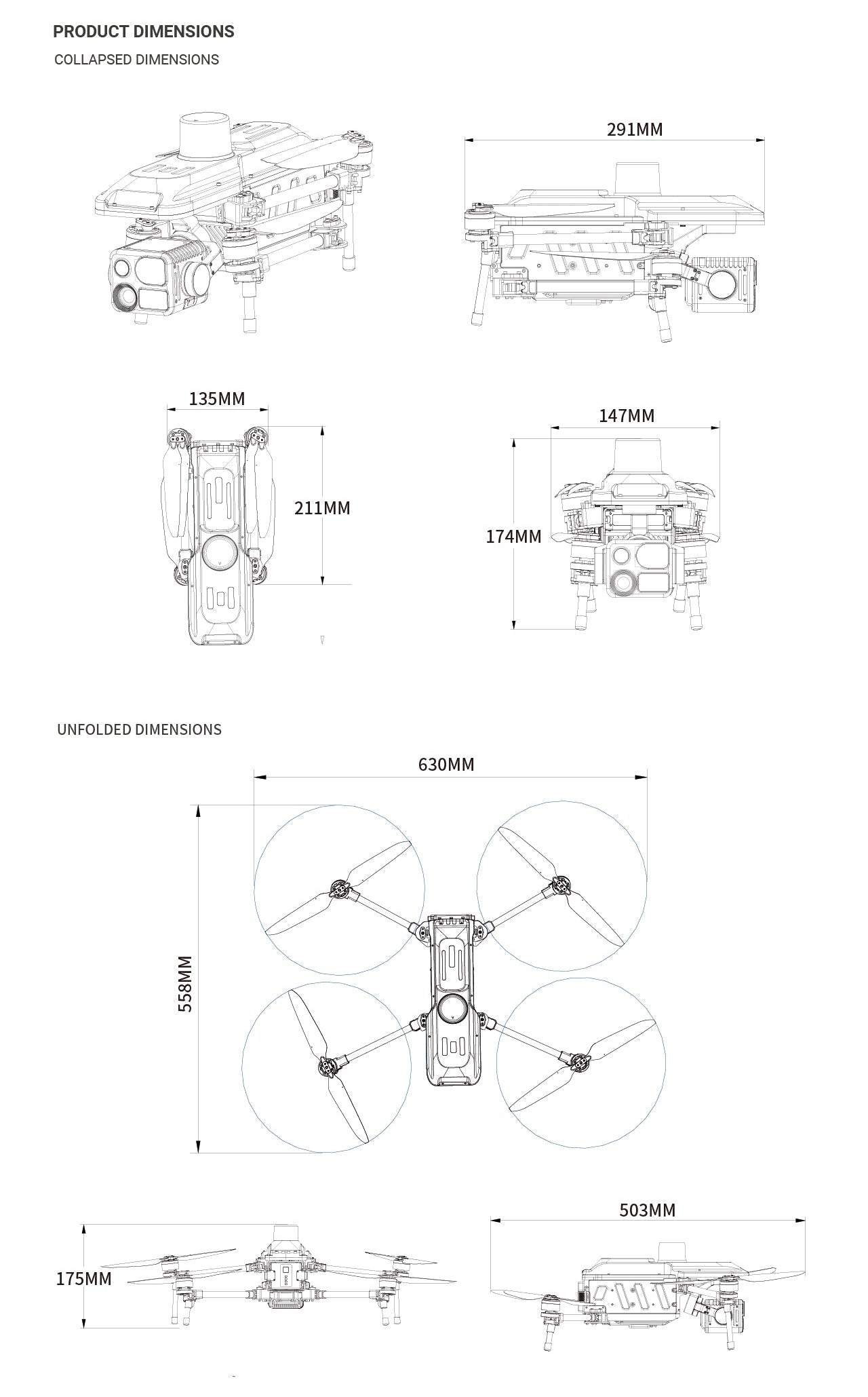 PRODUCT DIMENSIONS

COLLAPSED DIMENSIONS

291MM

135MM

211MM

147MM

174MM

UNFOLDED DIMENSIONS

630MM

558MM

175MM

503MM